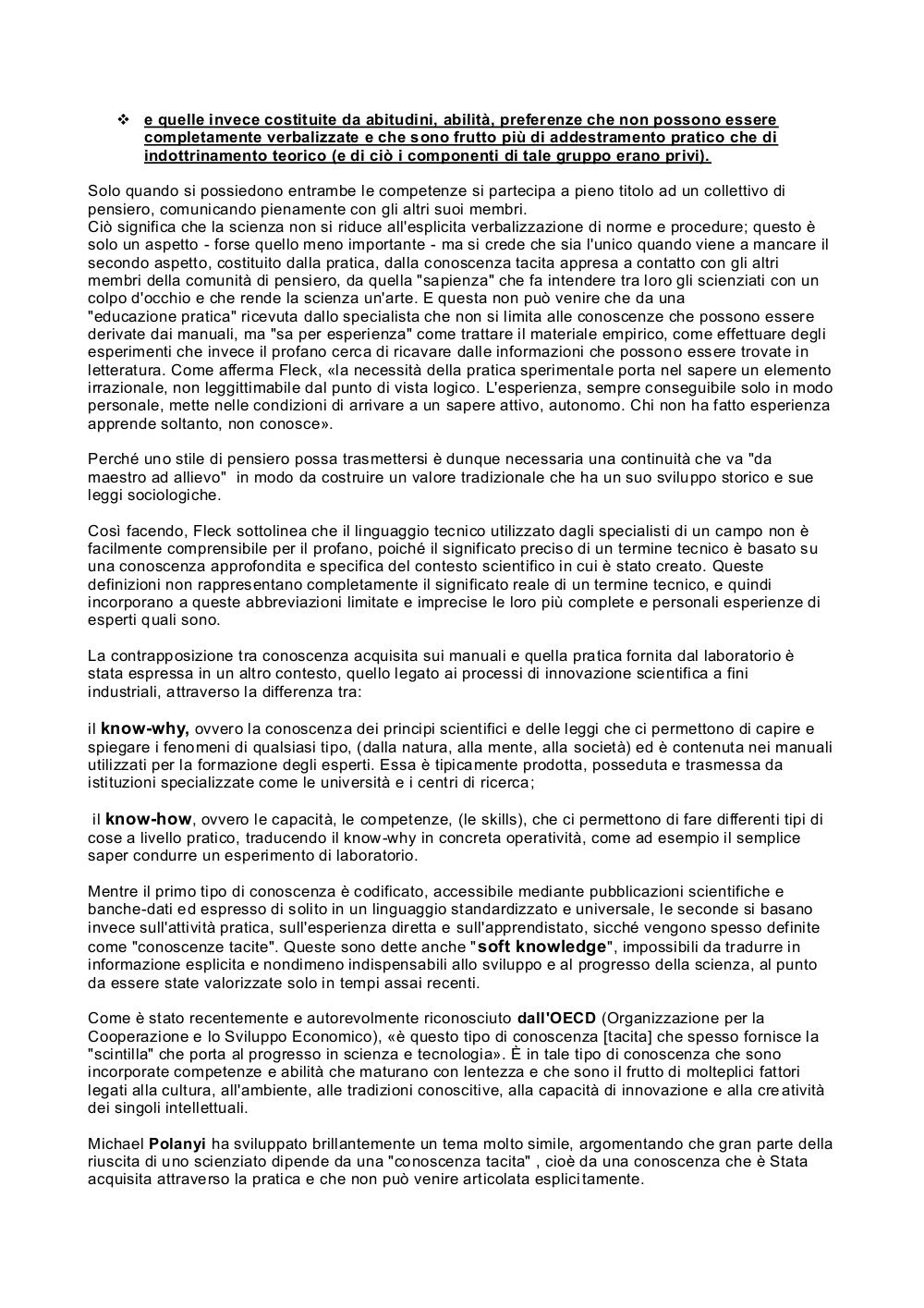 ❖ e quelle invece costituite da abitudini, abilità, preferenze che non possono essere completamente verbalizzate e che sono frutto più di addestramento pratico che di indottrinamento teorico (e di ciò i componenti di tale gruppo erano privi).

Solo quando si possiedono entrambe le competenze si partecipa a pieno titolo ad un collettivo di pensiero, comunicando pienamente con gli altri suoi membri.
Ciò significa che la scienza non si riduce all'esplicita verbalizzazione di norme e procedure; questo è solo un aspetto - forse quello meno importante - ma si crede che sia l'unico quando viene a mancare il secondo aspetto, costituito dalla pratica, dalla conoscenza tacita appresa a contatto con gli altri membri della comunità di pensiero, da quella "sapienza" che fa intendere tra loro gli scienziati con un colpo d'occhio e che rende la scienza un'arte. E questa non può venire che da una "educazione pratica" ricevuta dallo specialista che non si limita alle conoscenze che possono essere derivate dai manuali, ma "sa per esperienza" come trattare il materiale empirico, come effettuare degli esperimenti che invece il profano cerca di ricavare dalle informazioni che possono essere trovate in letteratura. Come afferma Fleck, «la necessità della pratica sperimentale porta nel sapere un elemento irrazionale, non leggittimabile dal punto di vista logico. L'esperienza, sempre conseguibile solo in modo personale, mette nelle condizioni di arrivare a un sapere attivo, autonomo. Chi non ha fatto esperienza apprende soltanto, non conosce».

Perché uno stile di pensiero possa trasmettersi è dunque necessaria una continuità che va "da maestro ad allievo" in modo da costruire un valore tradizionale che ha un suo sviluppo storico e sue leggi sociologiche.

Così facendo, Fleck sottolinea che il linguaggio tecnico utilizzato dagli specialisti di un campo non è facilmente comprensibile per il profano, poiché il significato preciso di un termine tecnico è basato su una conoscenza approfondita e specifica del contesto scientifico in cui è stato creato. Queste definizioni non rappresentano completamente il significato reale di un termine tecnico, e quindi incorporano a queste abbreviazioni limitate e imprecise le loro più complete e personali esperienze di esperti quali sono.

La contrapposizione tra conoscenza acquisita sui manuali e quella pratica fornita dal laboratorio è stata espressa in un altro contesto, quello legato ai processi di innovazione scientifica a fini industriali, attraverso la differenza tra:

il know-why, ovvero la conoscenza dei principi scientifici e delle leggi che ci permettono di capire e spiegare i fenomeni di qualsiasi tipo, (dalla natura, alla mente, alla società) ed è contenuta nei manuali utilizzati per la formazione degli esperti. Essa è tipicamente prodotta, posseduta e trasmessa da istituzioni specializzate come le università e i centri di ricerca;

il know-how, ovvero le capacità, le competenze, (le skills), che ci permettono di fare differenti tipi di cose a livello pratico, traducendo il know-why in concreta operatività, come ad esempio il semplice saper condurre un esperimento di laboratorio.

Mentre il primo tipo di conoscenza è codificato, accessibile mediante pubblicazioni scientifiche e banche-dati ed espresso di solito in un linguaggio standardizzato e universale, le seconde si basano invece sull'attività pratica, sull'esperienza diretta e sull'apprendistato, sicché vengono spesso definite come "conoscenze tacite". Queste sono dette anche "soft knowledge", impossibili da tradurre in informazione esplicita e nondimeno indispensabili allo sviluppo e al progresso della scienza, al punto da essere state valorizzate solo in tempi assai recenti.

Come è stato recentemente e autorevolmente riconosciuto dall'OECD (Organizzazione per la Cooperazione e lo Sviluppo Economico), «è questo tipo di conoscenza [tacita] che spesso fornisce la "scintilla" che porta al progresso in scienza e tecnologia». È in tale tipo di conoscenza che sono incorporate competenze e abilità che maturano con lentezza e che sono il frutto di molteplici fattori legati alla cultura, all'ambiente, alle tradizioni conoscitive, alla capacità di innovazione e alla creatività dei singoli intellettuali.

Michael Polanyi ha sviluppato brillantemente un tema molto simile, argomentando che gran parte della riuscita di uno scienziato dipende da una "conoscenza tacita" , cioè da una conoscenza che è Stata acquisita attraverso la pratica e che non può venire articolata esplicitamente.